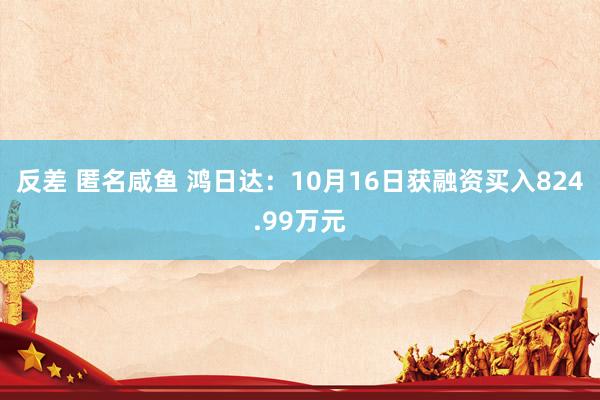 反差 匿名咸鱼 鸿日达：10月16日获融资买入824.99万元